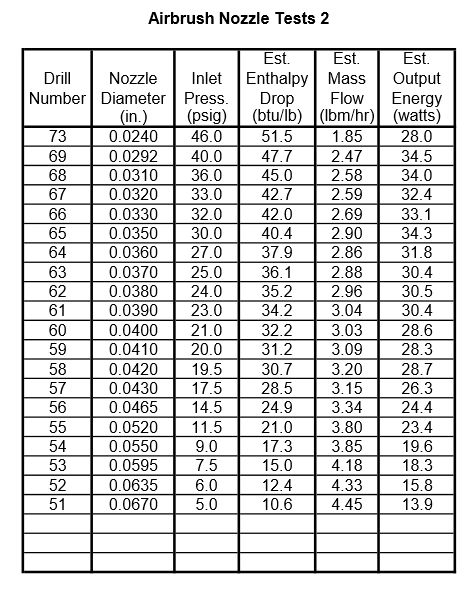 Airbrush Nozzle Tests 2

| Drill Number | Nozzle Diameter (in.) | Inlet Press. (psig) | Est. Enthalpy Drop (btu/lb) | Est. Mass Flow (lbm/hr) | Est. Output Energy (watts) |
|---|---|---|---|---|---|
| 73 | 0.0240 | 46.0 | 51.5 | 1.85 | 28.0 |
| 69 | 0.0292 | 40.0 | 47.7 | 2.47 | 34.5 |
| 68 | 0.0310 | 36.0 | 45.0 | 2.58 | 34.0 |
| 67 | 0.0320 | 33.0 | 42.7 | 2.59 | 32.4 |
| 66 | 0.0330 | 32.0 | 42.0 | 2.69 | 33.1 |
| 65 | 0.0350 | 30.0 | 40.4 | 2.90 | 34.3 |
| 64 | 0.0360 | 27.0 | 37.9 | 2.86 | 31.8 |
| 63 | 0.0370 | 25.0 | 36.1 | 2.88 | 30.4 |
| 62 | 0.0380 | 24.0 | 35.2 | 2.96 | 30.5 |
| 61 | 0.0390 | 23.0 | 34.2 | 3.04 | 30.4 |
| 60 | 0.0400 | 21.0 | 32.2 | 3.03 | 28.6 |
| 59 | 0.0410 | 20.0 | 31.2 | 3.09 | 28.3 |
| 58 | 0.0420 | 19.5 | 30.7 | 3.20 | 28.7 |
| 57 | 0.0430 | 17.5 | 28.5 | 3.15 | 26.3 |
| 56 | 0.0465 | 14.5 | 24.9 | 3.34 | 24.4 |
| 55 | 0.0520 | 11.5 | 21.0 | 3.80 | 23.4 |
| 54 | 0.0550 | 9.0 | 17.3 | 3.85 | 19.6 |
| 53 | 0.0595 | 7.5 | 15.0 | 4.18 | 18.3 |
| 52 | 0.0635 | 6.0 | 12.4 | 4.33 | 15.8 |
| 51 | 0.0670 | 5.0 | 10.6 | 4.45 | 13.9 |
| | | | | | |
| | | | | | |
| | | | | | |